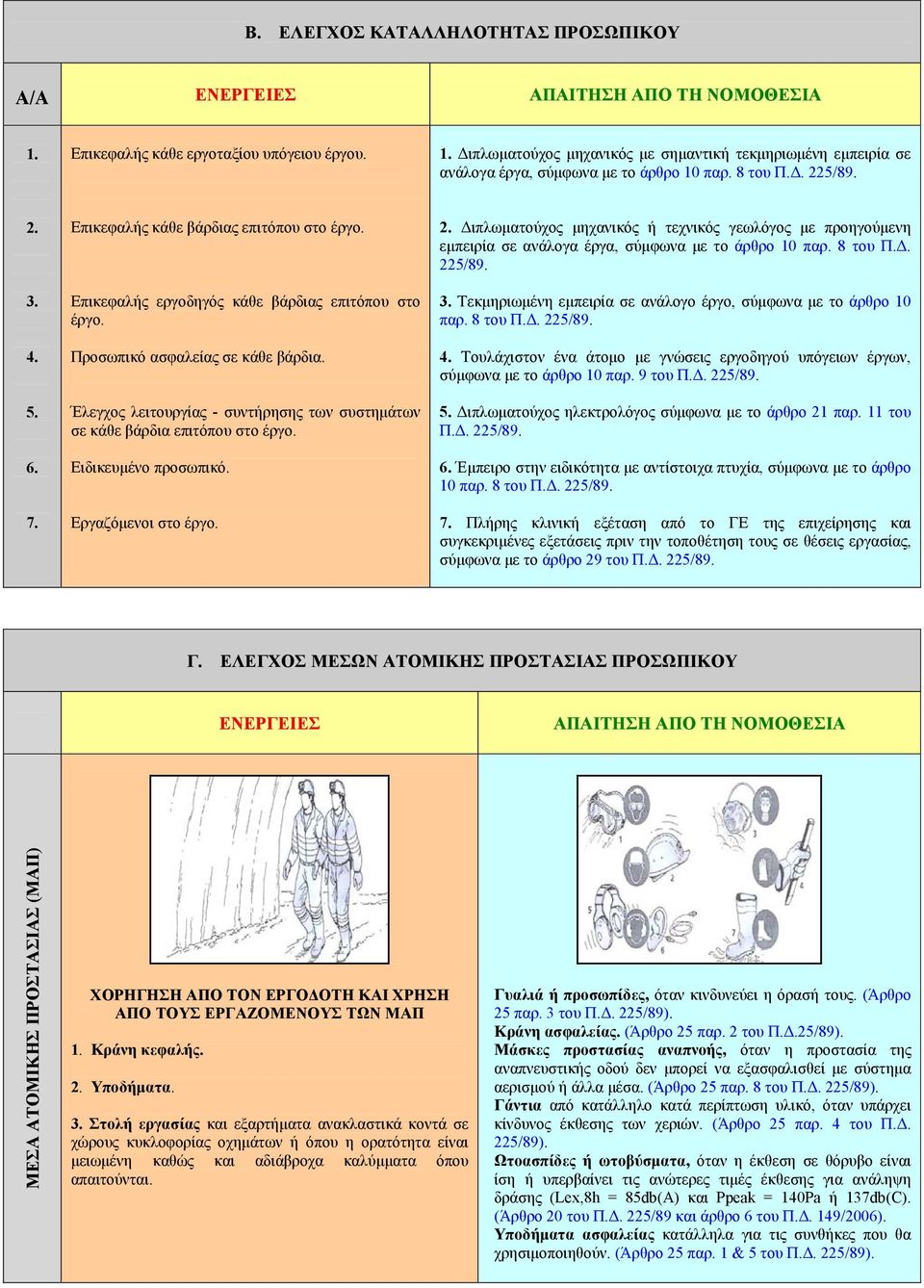 Β. ΕΛΕΓΧΟΣ ΚΑΤΑΛΛΗΛΟΤΗΤΑΣ ΠΡΟΣΩΠΙΚΟΥ

| Α/Α | ΕΝΕΡΓΕΙΕΣ | ΑΠΑΙΤΗΣΗ ΑΠΟ ΤΗ ΝΟΜΟΘΕΣΙΑ |
|---|---|---|
| 1. | Επικεφαλής κάθε εργοταξίου υπόγειου έργου. | 1. Διπλωματούχος μηχανικός με σημαντική τεκμηριωμένη εμπειρία σε ανάλογα έργα, σύμφωνα με το άρθρο 10 παρ. 8 του Π.Δ. 225/89. |
| 2. | Επικεφαλής κάθε βάρδιας επιτόπου στο έργο. | 2. Διπλωματούχος μηχανικός ή τεχνικός γεωλόγος με προηγούμενη εμπειρία σε ανάλογα έργα, σύμφωνα με το άρθρο 10 παρ. 8 του Π.Δ. 225/89. |
| 3. | Επικεφαλής εργοδηγός κάθε βάρδιας επιτόπου στο έργο. | 3. Τεκμηριωμένη εμπειρία σε ανάλογο έργο, σύμφωνα με το άρθρο 10 παρ. 8 του Π.Δ. 225/89. |
| 4. | Προσωπικό ασφαλείας σε κάθε βάρδια. | 4. Τουλάχιστον ένα άτομο με γνώσεις εργοδηγού υπόγειων έργων, σύμφωνα με το άρθρο 10 παρ. 9 του Π.Δ. 225/89. |
| 5. | Έλεγχος λειτουργίας - συντήρησης των συστημάτων σε κάθε βάρδια επιτόπου στο έργο. | 5. Διπλωματούχος ηλεκτρολόγος σύμφωνα με το άρθρο 21 παρ. 11 του Π.Δ. 225/89. |
| 6. | Ειδικευμένο προσωπικό. | 6. Έμπειρο στην ειδικότητα με αντίστοιχα πτυχία, σύμφωνα με το άρθρο 10 παρ. 8 του Π.Δ. 225/89. |
| 7. | Εργαζόμενοι στο έργο. | 7. Πλήρης κλινική εξέταση από το ΓΕ της επιχείρησης και συγκεκριμένες εξετάσεις πριν την τοποθέτηση τους σε θέσεις εργασίας, σύμφωνα με το άρθρο 29 του Π.Δ. 225/89. |

Γ. ΕΛΕΓΧΟΣ ΜΕΣΩΝ ΑΤΟΜΙΚΗΣ ΠΡΟΣΤΑΣΙΑΣ ΠΡΟΣΩΠΙΚΟΥ

ΕΝΕΡΓΕΙΕΣ

ΑΠΑΙΤΗΣΗ ΑΠΟ ΤΗ ΝΟΜΟΘΕΣΙΑ

ΜΕΣΑ ΑΤΟΜΙΚΗΣ ΠΡΟΣΤΑΣΙΑΣ (ΜΑΠ)

ΧΟΡΗΓΗΣΗ ΑΠΟ ΤΟΝ ΕΡΓΟΔΟΤΗ ΚΑΙ ΧΡΗΣΗ ΑΠΟ ΤΟΥΣ ΕΡΓΑΖΟΜΕΝΟΥΣ ΤΩΝ ΜΑΠ

1. Κράνη κεφαλής.

2. Υποδήματα.

3. Στολή εργασίας και εξαρτήματα ανακλαστικά κοντά σε χώρους κυκλοφορίας οχημάτων ή όπου η ορατότητα είναι μειωμένη καθώς και αδιάβροχα καλύμματα όπου απαιτούνται.

Γυαλιά ή προσωπίδες, όταν κινδυνεύει η όρασή τους. (Άρθρο 25 παρ. 3 του Π.Δ. 225/89).
Κράνη ασφαλείας. (Άρθρο 25 παρ. 2 του Π.Δ.25/89).
Μάσκες προστασίας αναπνοής, όταν η προστασία της αναπνευστικής οδού δεν μπορεί να εξασφαλισθεί με σύστημα αερισμού ή άλλα μέσα. (Άρθρο 25 παρ. 8 του Π.Δ. 225/89).
Γάντια από κατάλληλο κατά περίπτωση υλικό, όταν υπάρχει κίνδυνος έκθεσης των χεριών. (Άρθρο 25 παρ. 4 του Π.Δ. 225/89).
Ωτοασπίδες ή ωτοβύσματα, όταν η έκθεση σε θόρυβο είναι ίση ή υπερβαίνει τις ανώτερες τιμές έκθεσης για ανάληψη δράσης (Lex,8h = 85db(A) και Ppeak = 140Pa ή 137db(C). (Άρθρο 20 του Π.Δ. 225/89 και άρθρο 6 του Π.Δ. 149/2006).
Υποδήματα ασφαλείας κατάλληλα για τις συνθήκες που θα χρησιμοποιηθούν. (Άρθρο 25 παρ. 1 & 5 του Π.Δ. 225/89).